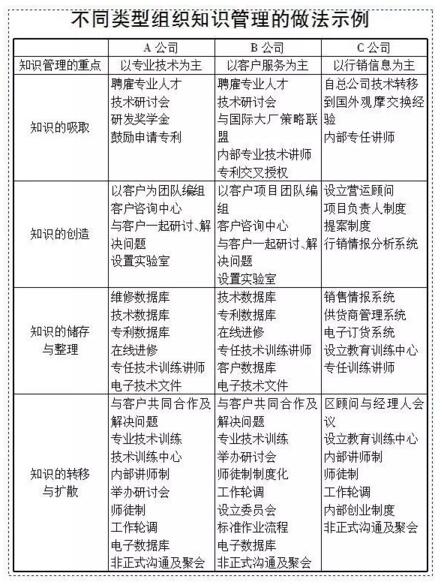 不同类型组织知识管理的做法示例

| | A 公司 | B 公司 | C 公司 |
|---|---|---|---|
| 知识管理的重点 | 以专业技术为主 | 以客户服务为主 | 以行销信息为主 |
| 知识的吸取 | 聘雇专业人才<br>技术研讨会<br>研发奖学金<br>鼓励申请专利 | 聘雇专业人才<br>技术研讨会<br>与国际大厂策略联盟<br>内部专业技术讲师<br>专利交叉授权 | 自总公司技术转移<br>到国外观摩交换经验<br>内部专任讲师 |
| 知识的创造 | 以客户为团队编组<br>客户咨询中心<br>与客户一起研讨、解决问题<br>设置实验室 | 以客户项目团队编组<br>客户咨询中心<br>与客户一起研讨、解决问题<br>设置实验室 | 设立营运顾问<br>项目负责人制度<br>提案制度<br>行销情报分析系统 |
| 知识的储存与整理 | 维修数据库<br>技术数据库<br>专利数据库<br>在线进修<br>专任技术训练讲师<br>电子技术文件 | 技术数据库<br>专利数据库<br>在线进修<br>专任技术训练讲师<br>客户数据库<br>电子技术文件 | 销售情报系统<br>供货商管理系统<br>电子订货系统<br>设立教育训练中心<br>专任训练讲师 |
| 知识的转移与扩散 | 与客户共同合作及解决问题<br>专业技术训练<br>技术训练中心<br>内部讲师制<br>举办研讨会<br>师徒制<br>工作轮调<br>电子数据库<br>非正式沟通及聚会 | 与客户共同合作及解决问题<br>专业技术训练<br>举办研讨会<br>师徒制制度化<br>工作轮调<br>设立委员会<br>标准作业流程<br>电子数据库<br>非正式沟通及聚会 | 区顾问与经理人会议<br>设立教育训练中心<br>内部讲师制<br>师徒制<br>工作轮调<br>内部创业制度<br>非正式沟通及聚会 |